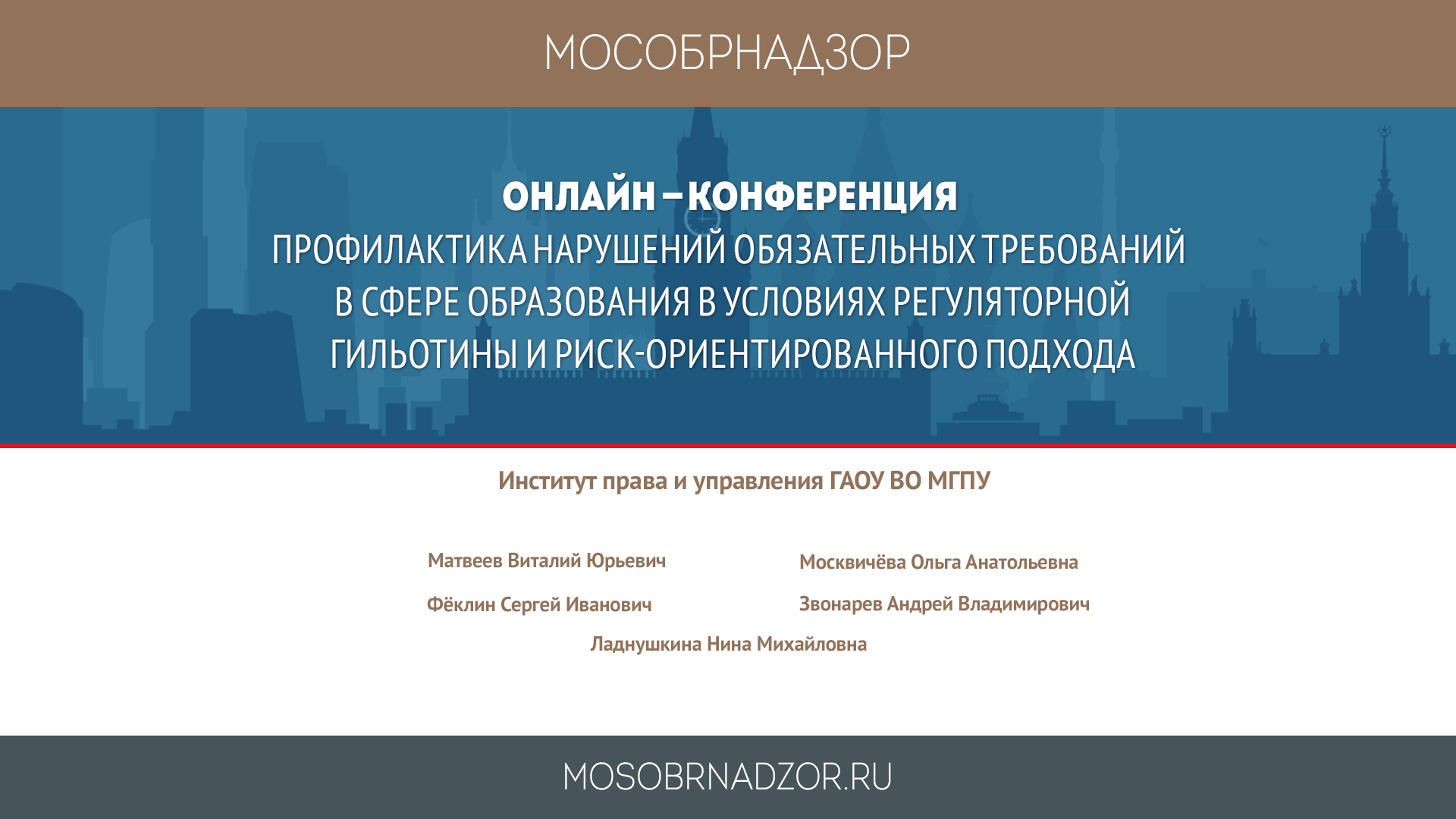 МОСОБРНАДЗОР

ОНЛАЙН – КОНФЕРЕНЦИЯ
ПРОФИЛАКТИКА НАРУШЕНИЙ ОБЯЗАТЕЛЬНЫХ ТРЕБОВАНИЙ В СФЕРЕ ОБРАЗОВАНИЯ В УСЛОВИЯХ РЕГУЛЯТОРНОЙ ГИЛЬОТИНЫ И РИСК-ОРИЕНТИРОВАННОГО ПОДХОДА

Институт права и управления ГАОУ ВО МГПУ

Матвеев Виталий Юрьевич

Фёклин Сергей Иванович

Москвичёва Ольга Анатольевна

Звонарев Андрей Владимирович

Ладнушкина Нина Михайловна

MOSOBRNADZOR.RU